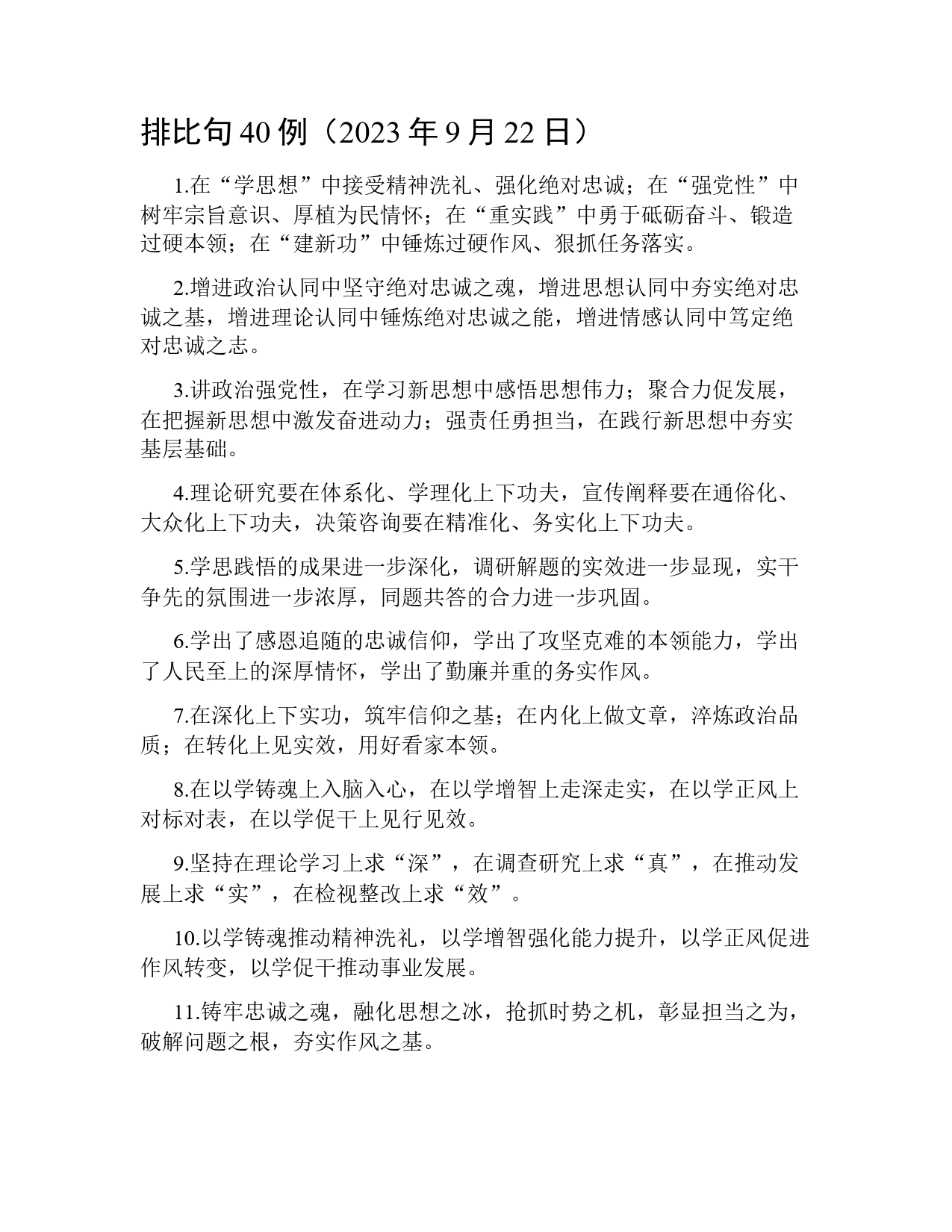 排比句 40 例（2023 年 9 月 22 日）

1.在“学思想”中接受精神洗礼、强化绝对忠诚；在“强党性”中树牢宗旨意识、厚植为民情怀；在“重实践”中勇于砥砺奋斗、锻造过硬本领；在“建新功”中锤炼过硬作风、狠抓任务落实。

2.增进政治认同中坚守绝对忠诚之魂，增进思想认同中夯实绝对忠诚之基，增进理论认同中锤炼绝对忠诚之能，增进情感认同中笃定绝对忠诚之志。

3.讲政治强党性，在学习新思想中感悟思想伟力；聚合力促发展，在把握新思想中激发奋进动力；强责任勇担当，在践行新思想中夯实基层基础。

4.理论研究要在体系化、学理化上下功夫，宣传阐释要在通俗化、大众化上下功夫，决策咨询要在精准化、务实化上下功夫。

5.学思践悟的成果进一步深化，调研解题的实效进一步显现，实干争先的氛围进一步浓厚，同题共答的合力进一步巩固。

6.学出了感恩追随的忠诚信仰，学出了攻坚克难的本领能力，学出了人民至上的深厚情怀，学出了勤廉并重的务实作风。

7.在深化上下实功，筑牢信仰之基；在内化上做文章，淬炼政治品质；在转化上见实效，用好看家本领。

8.在以学铸魂上入脑入心，在以学增智上走深走实，在以学正风上对标对表，在以学促干上见行见效。

9.坚持在理论学习上求“深”，在调查研究上求“真”，在推动发展上求“实”，在检视整改上求“效”。

10.以学铸魂推动精神洗礼，以学增智强化能力提升，以学正风促进作风转变，以学促干推动事业发展。

11.铸牢忠诚之魂，融化思想之冰，抢抓时势之机，彰显担当之为，破解问题之根，夯实作风之基。